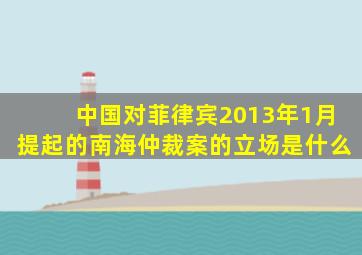 中国对菲律宾2013年1月提起的南海仲裁案的立场是什么